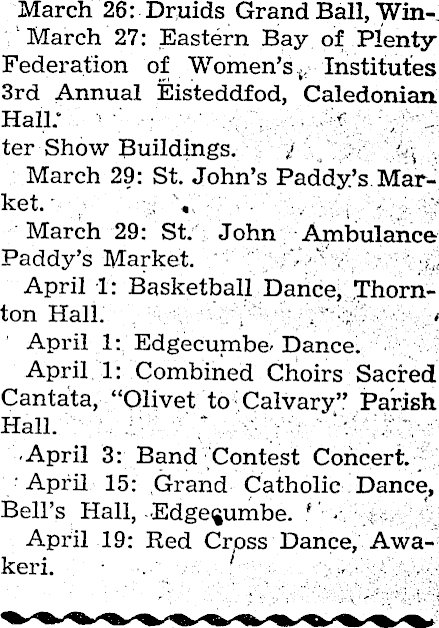 March 26: Druids Grand Ball, Win-

March 27: Eastern Bay of Plenty Federation of Women's Institutes 3rd Annual Eisteddfod, Caledonian Hall.

ter Show Buildings.

March 29: St. John's Paddy's Market.

March 29: St. John Ambulance Paddy's Market.

April 1: Basketball Dance, Thornton Hall.

April 1: Edgecumbe Dance.

April 1: Combined Choirs Sacred Cantata, "Olivet to Calvary" Parish Hall.

April 3: Band Contest Concert.

April 15: Grand Catholic Dance, Bell's Hall, Edgecumbe.

April 19: Red Cross Dance, Awakeri.